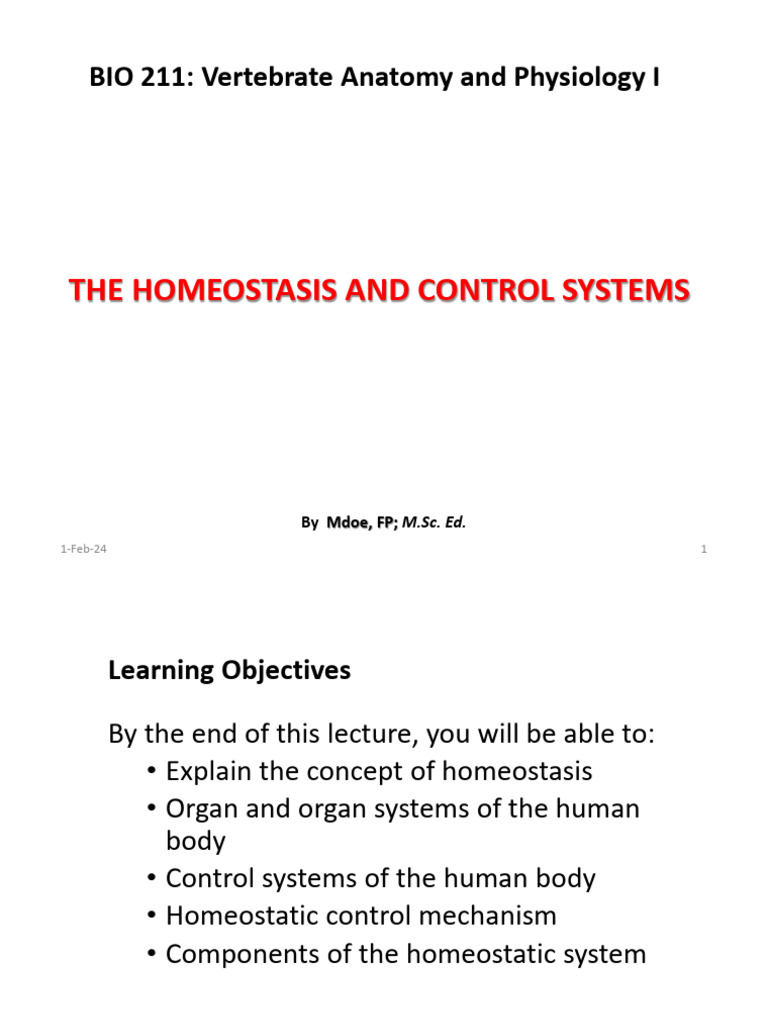 BIO 211: Vertebrate Anatomy and Physiology I

THE HOMEOSTASIS AND CONTROL SYSTEMS

By Mdoe, FP; M.Sc. Ed.

1-Feb-24

1

Learning Objectives

By the end of this lecture, you will be able to:

• Explain the concept of homeostasis
• Organ and organ systems of the human body
• Control systems of the human body
• Homeostatic control mechanism
• Components of the homeostatic system